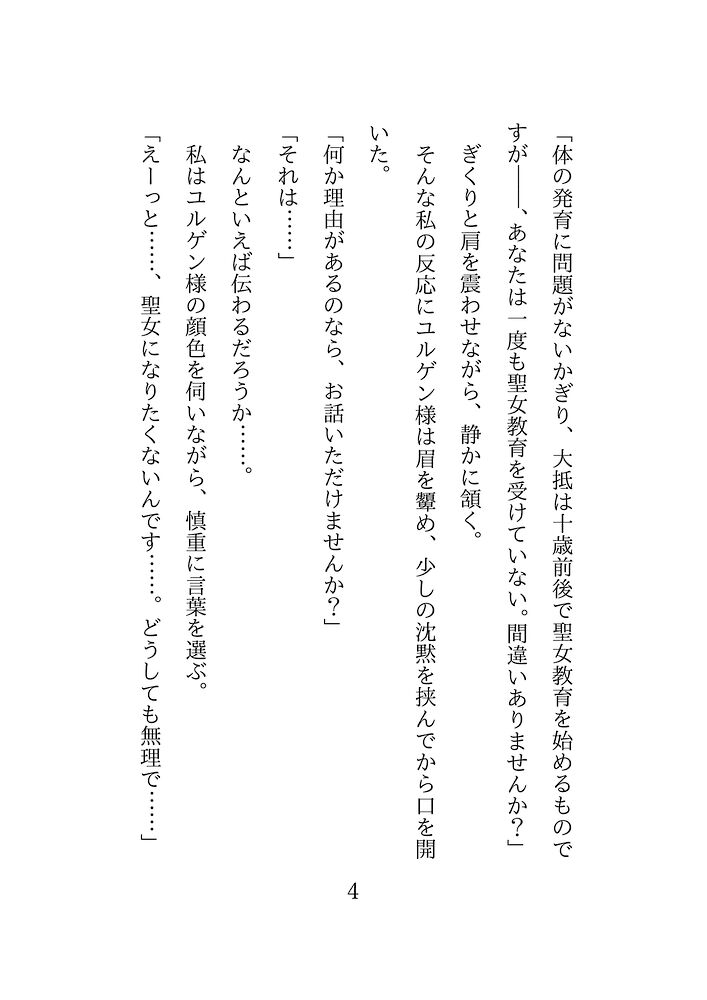 「体の発育に問題がないかぎり、大抵は十歳前後で聖女教育を始めるものですが――、あなたは一度も聖女教育を受けていない。間違いありませんか?」

ぎくりと肩を震わせながら、静かに頷く。

そんな私の反応にユルゲン様は眉を顰め、少しの沈黙を挟んでから口を開いた。

「何か理由があるのなら、お話いただけませんか?」

「それは……」

なんといえば伝わるだろうか……。

私はユルゲン様の顔色を伺いながら、慎重に言葉を選ぶ。

「えーっと……、聖女になりたくないんです……。どうしても無理で……」

4